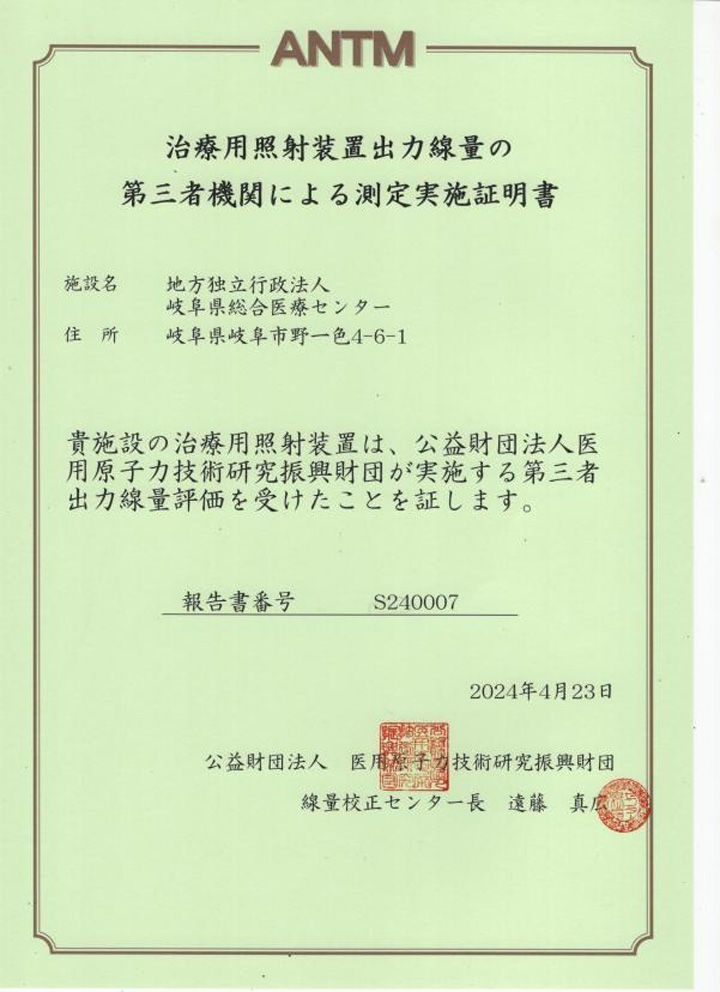 ANTM

治療用照射装置出力線量の
第三者機関による測定実施証明書

施設名　地方独立行政法人
　　　　岐阜県総合医療センター
住　所　岐阜県岐阜市野一色4-6-1

貴施設の治療用照射装置は、公益財団法人医用原子力技術研究振興財団が実施する第三者出力線量評価を受けたことを証します。

報告書番号　S240007

2024年4月23日

公益財団法人　医用原子力技術研究振興財団
線量校正センター長　遠藤　真広